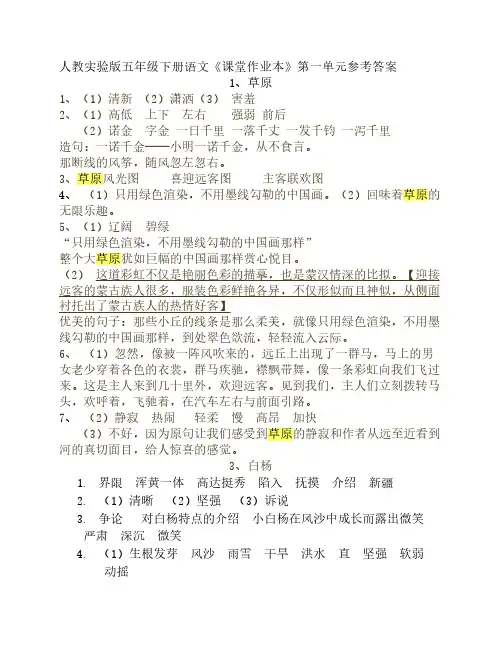 人教实验版五年级下册语文《课堂作业本》第一单元参考答案

1、草原

1、（1）清新 （2）潇洒（3） 害羞

2、（1）高低 上下 左右 强弱 前后

（2）诺金 字金 一日千里 一落千丈 一发千钧 一泻千里

造句：一诺千金——小明一诺千金，从不食言。

那断线的风筝，随风忽左忽右。

3、草原风光图 喜迎远客图 主客联欢图

4、（1）只用绿色渲染，不用墨线勾勒的中国画。（2）回味着草原的无限乐趣。

5、（1）辽阔 碧绿

“只用绿色渲染，不用墨线勾勒的中国画那样”

整个大草原犹如巨幅的中国画那样赏心悦目。

（2） 这道彩虹不仅是艳丽色彩的描摹，也是蒙汉情深的比拟。【迎接远客的蒙古族人很多，服装色彩鲜艳各异，不仅形似而且神似，从侧面衬托出了蒙古族人的热情好客】

优美的句子：那些小丘的线条是那么柔美，就像只用绿色渲染，不用墨线勾勒的中国画那样，到处翠色欲流，轻轻流入云际。

6、（1）忽然，像被一阵风吹来的，远丘上出现了一群马，马上的男女老少穿着各色的衣裳，群马疾驰，襟飘带舞，像一条彩虹向我们飞过来。这是主人来到几十里外，欢迎远客。见到我们，主人们立刻拨转马头，欢呼着，飞驰着，在汽车左右与前面引路。

7、（2）静寂 热闹 轻柔 慢 高昂 加快

（3）不好，因为原句让我们感受到草原的静寂和作者从远至近看到河的真切面目，给人惊喜的感觉。

3、白杨

1. 界限 浑黄一体 高达挺秀 陷入 抚摸 介绍 新疆

2. （1）清晰 （2）坚强 （3）诉说

3. 争论 对白杨特点的介绍 小白杨在风沙中成长而露出微笑 严肃 深沉 微笑

4. （1）生根发芽 风沙 雨雪 干旱 洪水 直 坚强 软弱 动摇